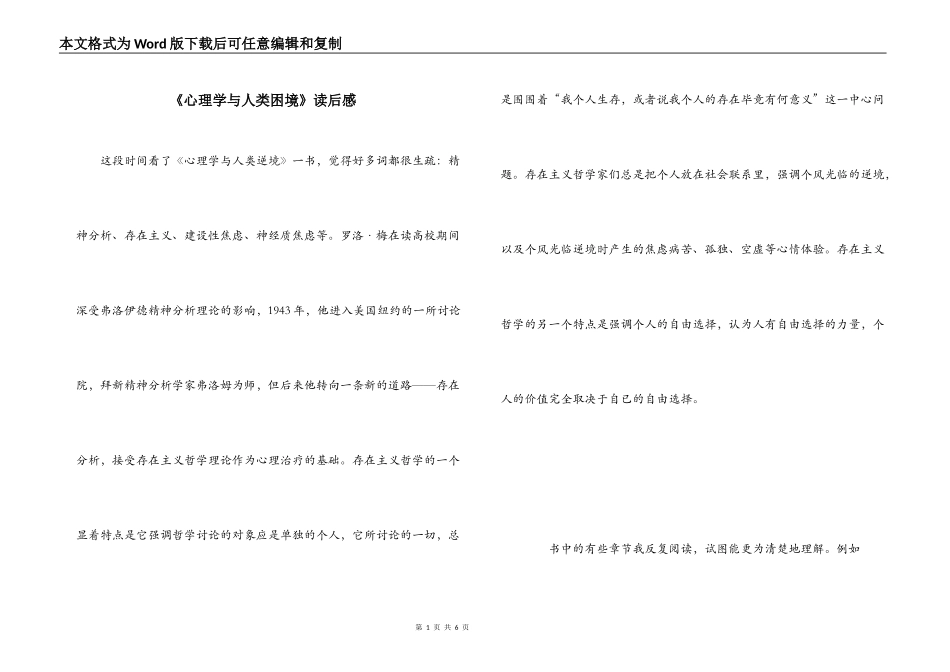 本文格式为Word版下载后可任意编辑和复制

《心理学与人类困境》读后感

这段时间看了《心理学与人类逆境》一书，觉得好多词都很生疏：精神分析、存在主义、建设性焦虑、神经质焦虑等。罗洛·梅在读高校期间深受弗洛伊德精神分析理论的影响，1943年，他进入美国纽约的一所讨论院，拜新精神分析学家弗洛姆为师，但后来他转向一条新的道路——存在分析，接受存在主义哲学理论作为心理治疗的基础。存在主义哲学的一个显着特点是它强调哲学讨论的对象应是单独的个人，它所讨论的一切，总是围围着“我个人生存，或者说我个人的存在毕竟有何意义”这一中心问题。存在主义哲学家们总是把个人放在社会联系里，强调个风光临的逆境，以及个风光临逆境时产生的焦虑病苦、孤独、空虚等心情体验。存在主义哲学的另一个特点是强调个人的自由选择，认为人有自由选择的力量，个人的价值完全取决于自己的自由选择。

书中的有些章节我反复阅读，试图能更为清楚地理解。例如

第 1 页 共 6 页